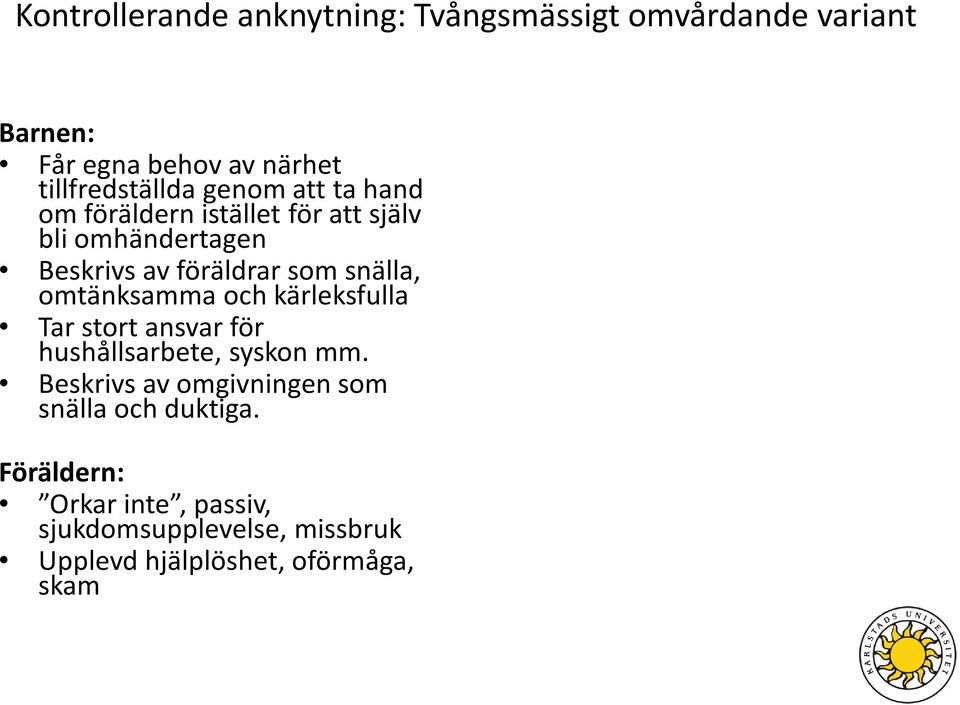 Kontrollerande anknytning: Tvångsmässigt omvårdande variant

Barnen:
• Får egna behov av närhet tillfredställda genom att ta hand om föräldern istället för att själv bli omhändertagen
• Beskrivs av föräldrar som snälla, omtänksamma och kärleksfulla
• Tar stort ansvar för hushållsarbete, syskon mm.
• Beskrivs av omgivningen som snälla och duktiga.

Föräldern:
• ”Orkar inte”, passiv, sjukdomsupplevelse, missbruk
• Upplevd hjälplöshet, oförmåga, skam

KARLSTADS UNIVERSITET